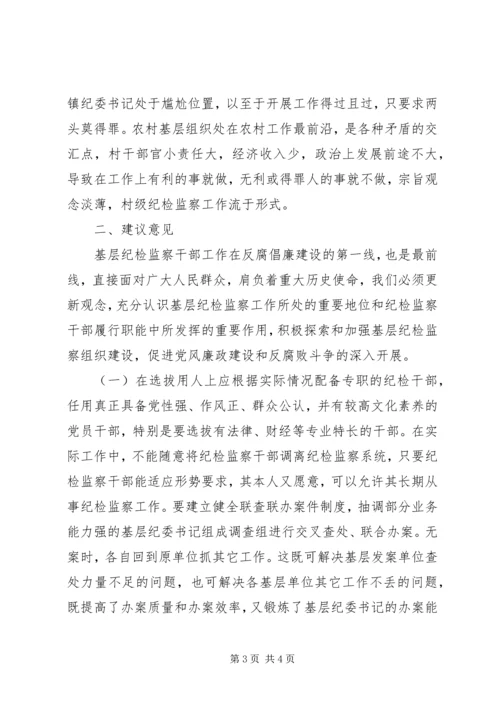 镇纪委书记处于尴尬位置，以至于开展工作得过且过，只要求两头莫得罪。农村基层组织处在农村工作最前沿，是各种矛盾的交汇点，村干部官小责任大，经济收入少，政治上发展前途不大，导致在工作上有利的事就做，无利或得罪人的事就不做，宗旨观念淡薄，村级纪检监察工作流于形式。

二、建议意见

基层纪检监察干部工作在反腐倡廉建设的第一线，也是最前线，直接面对广大人民群众，肩负着重大历史使命，我们必须更新观念，充分认识基层纪检监察工作所处的重要地位和纪检监察干部履行职能中所发挥的重要作用，积极探索和加强基层纪检监察组织建设，促进党风廉政建设和反腐败斗争的深入开展。

（一）在选拔用人上应根据实际情况配备专职的纪检干部，任用真正具备党性强、作风正、群众公认，并有较高文化素养的党员干部，特别是要选拔有法律、财经等专业特长的干部。在实际工作中，不能随意将纪检监察干部调离纪检监察系统，只要纪检监察干部能适应形势要求，其本人又愿意，可以允许其长期从事纪检监察工作。要建立健全联查联办案件制度，抽调部分业务能力强的基层纪委书记组成调查组进行交叉查处、联合办案。无案时，各自回到原单位抓其它工作。这既可解决基层发案单位查处力量不足的问题，也可解决各基层单位其它工作不丢的问题，既提高了办案质量和办案效率，又锻炼了基层纪委书记的办案能

第 3 页 共 4 页